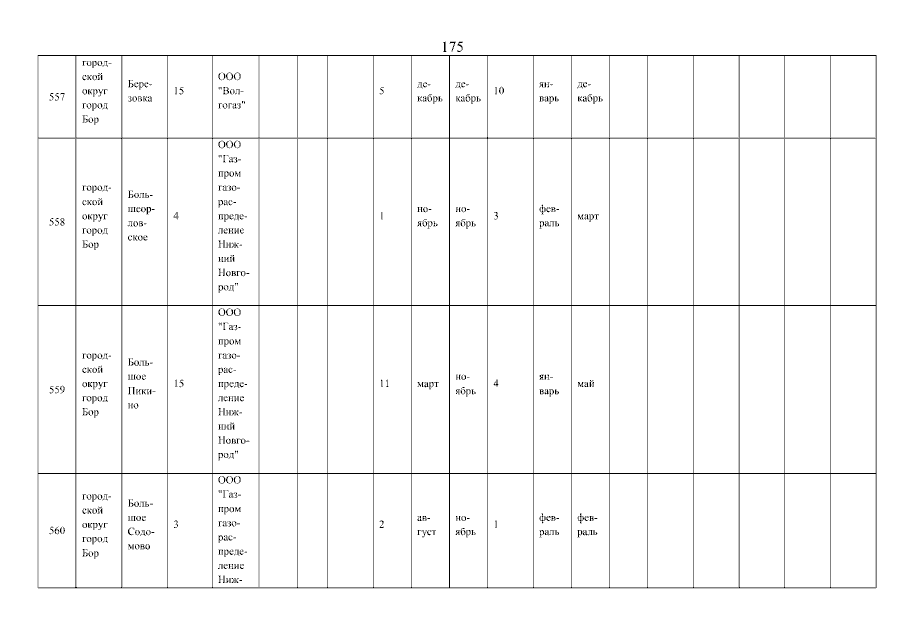 175

| 557 | городской округ город Бор | Березовка | 15 | ООО "Волгогаз" | | | | 5 | декабрь | декабрь | 10 | январь | декабрь | | | | | | | |
|---|---|---|---|---|---|---|---|---|---|---|---|---|---|---|---|---|---|---|---|---|
| 558 | городской округ город Бор | Большеорловское | 4 | ООО "Газпром газораспределение Нижний Новгород" | | | | 1 | ноябрь | ноябрь | 3 | февраль | март | | | | | | | |
| 559 | городской округ город Бор | Большое Пикино | 15 | ООО "Газпром газораспределение Нижний Новгород" | | | | 11 | март | ноябрь | 4 | январь | май | | | | | | | |
| 560 | городской округ город Бор | Большое Содомово | 3 | ООО "Газпром газораспределение Ниж- | | | | 2 | август | ноябрь | 1 | февраль | февраль | | | | | | | |